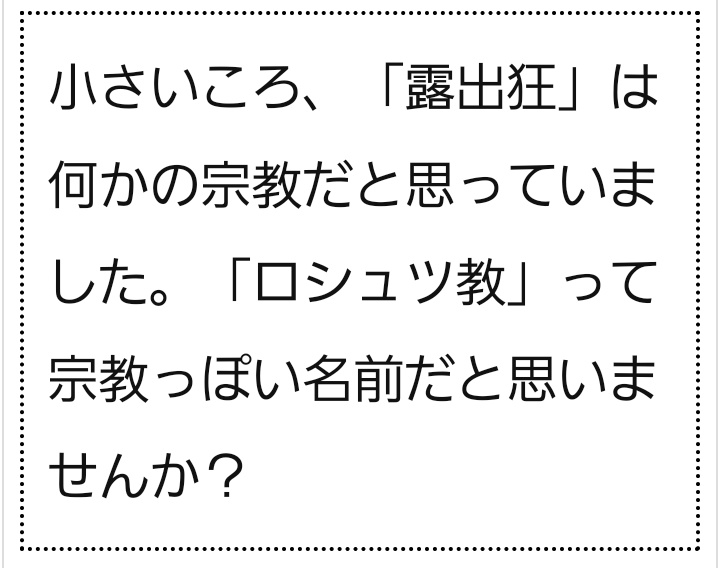 小さいころ、「露出狂」は何かの宗教だと思っていました。「ロシュツ教」って宗教っぽい名前だと思いませんか？